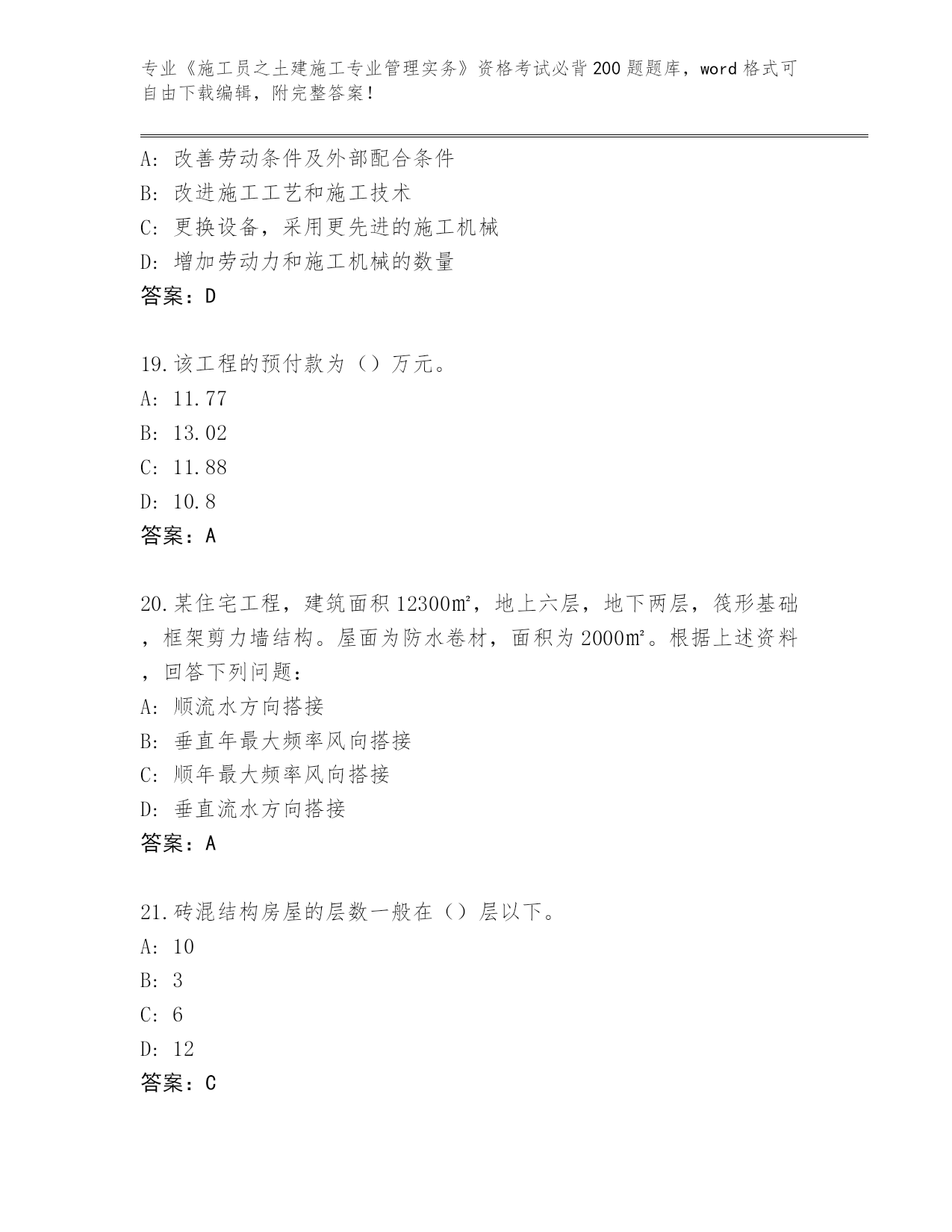 专业《施工员之土建施工专业管理实务》资格考试必背200题题库，word格式可自由下载编辑，附完整答案！

A：改善劳动条件及外部配合条件
B：改进施工工艺和施工技术
C：更换设备，采用更先进的施工机械
D：增加劳动力和施工机械的数量
答案：D

19.该工程的预付款为（）万元。
A：11.77
B：13.02
C：11.88
D：10.8
答案：A

20.某住宅工程，建筑面积12300㎡，地上六层，地下两层，筏形基础，框架剪力墙结构。屋面为防水卷材，面积为2000㎡。根据上述资料，回答下列问题：
A：顺流水方向搭接
B：垂直年最大频率风向搭接
C：顺年最大频率风向搭接
D：垂直流水方向搭接
答案：A

21.砖混结构房屋的层数一般在（）层以下。
A：10
B：3
C：6
D：12
答案：C